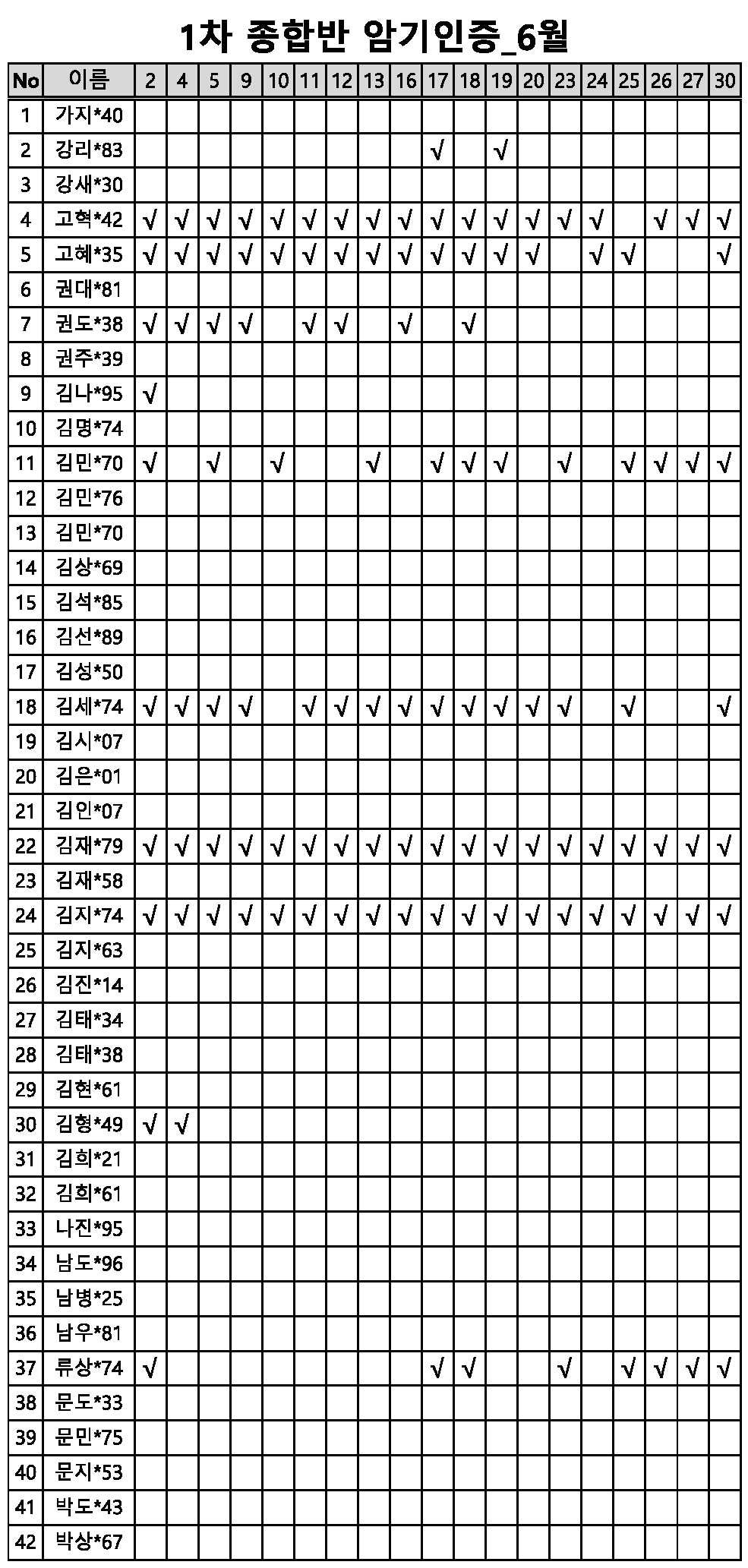 1차 종합반 암기인증_6월

| No | 이름 | 2 | 4 | 5 | 9 | 10 | 11 | 12 | 13 | 16 | 17 | 18 | 19 | 20 | 23 | 24 | 25 | 26 | 27 | 30 |
|---|---|---|---|---|---|---|---|---|---|---|---|---|---|---|---|---|---|---|---|---|
| 1 | 가지*40 | | | | | | | | | | | | | | | | | | | |
| 2 | 강리*83 | | | | | | | | | | √ | | √ | | | | | | | |
| 3 | 강새*30 | | | | | | | | | | | | | | | | | | | |
| 4 | 고혁*42 | √ | √ | √ | √ | √ | √ | √ | √ | √ | √ | √ | √ | √ | √ | √ | | √ | √ | √ |
| 5 | 고혜*35 | √ | √ | √ | √ | √ | √ | √ | √ | √ | √ | √ | √ | √ | | √ | √ | | | √ |
| 6 | 권대*81 | | | | | | | | | | | | | | | | | | | |
| 7 | 권도*38 | √ | √ | √ | √ | | √ | √ | | √ | | √ | | | | | | | | |
| 8 | 권주*39 | | | | | | | | | | | | | | | | | | | |
| 9 | 김나*95 | √ | | | | | | | | | | | | | | | | | | |
| 10 | 김명*74 | | | | | | | | | | | | | | | | | | | |
| 11 | 김민*70 | √ | | √ | | √ | | | √ | | √ | √ | √ | | √ | | √ | √ | √ | √ |
| 12 | 김민*76 | | | | | | | | | | | | | | | | | | | |
| 13 | 김민*70 | | | | | | | | | | | | | | | | | | | |
| 14 | 김상*69 | | | | | | | | | | | | | | | | | | | |
| 15 | 김석*85 | | | | | | | | | | | | | | | | | | | |
| 16 | 김선*89 | | | | | | | | | | | | | | | | | | | |
| 17 | 김성*50 | | | | | | | | | | | | | | | | | | | |
| 18 | 김세*74 | √ | √ | √ | √ | | √ | √ | √ | √ | √ | √ | √ | √ | √ | | √ | | | √ |
| 19 | 김시*07 | | | | | | | | | | | | | | | | | | | |
| 20 | 김은*01 | | | | | | | | | | | | | | | | | | | |
| 21 | 김인*07 | | | | | | | | | | | | | | | | | | | |
| 22 | 김재*79 | √ | √ | √ | √ | √ | √ | √ | √ | √ | √ | √ | √ | √ | √ | √ | √ | √ | √ | √ |
| 23 | 김재*58 | | | | | | | | | | | | | | | | | | | |
| 24 | 김지*74 | √ | √ | √ | √ | √ | √ | √ | √ | √ | √ | √ | √ | √ | √ | √ | √ | √ | √ | √ |
| 25 | 김지*63 | | | | | | | | | | | | | | | | | | | |
| 26 | 김진*14 | | | | | | | | | | | | | | | | | | | |
| 27 | 김태*34 | | | | | | | | | | | | | | | | | | | |
| 28 | 김태*38 | | | | | | | | | | | | | | | | | | | |
| 29 | 김현*61 | | | | | | | | | | | | | | | | | | | |
| 30 | 김형*49 | √ | √ | | | | | | | | | | | | | | | | | |
| 31 | 김희*21 | | | | | | | | | | | | | | | | | | | |
| 32 | 김희*61 | | | | | | | | | | | | | | | | | | | |
| 33 | 나진*95 | | | | | | | | | | | | | | | | | | | |
| 34 | 남도*96 | | | | | | | | | | | | | | | | | | | |
| 35 | 남병*25 | | | | | | | | | | | | | | | | | | | |
| 36 | 남우*81 | | | | | | | | | | | | | | | | | | | |
| 37 | 류상*74 | √ | | | | | | | | | √ | √ | | | √ | | √ | √ | √ | √ |
| 38 | 문도*33 | | | | | | | | | | | | | | | | | | | |
| 39 | 문민*75 | | | | | | | | | | | | | | | | | | | |
| 40 | 문지*53 | | | | | | | | | | | | | | | | | | | |
| 41 | 박도*43 | | | | | | | | | | | | | | | | | | | |
| 42 | 박상*67 | | | | | | | | | | | | | | | | | | | |